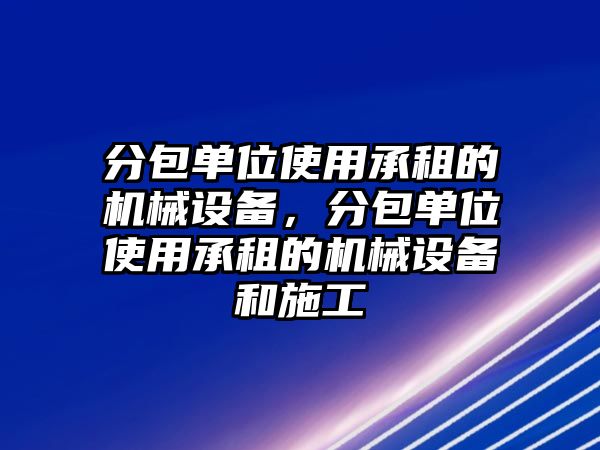 分包单位使用承租的机械设备，分包单位使用承租的机械设备和施工